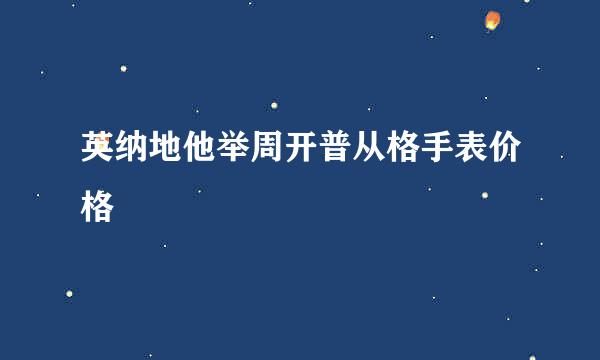 英纳地他举周开普从格手表价格